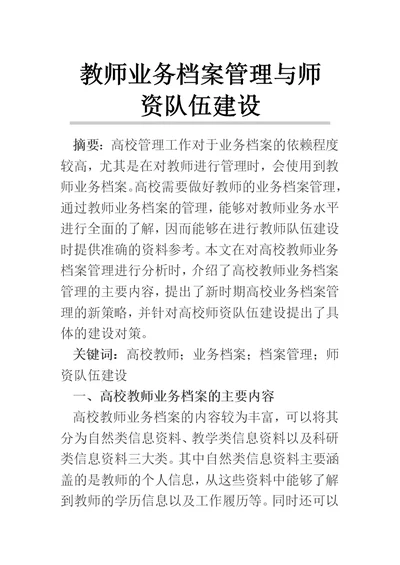 教师业务档案管理与师资队伍建设

摘要：高校管理工作对于业务档案的依赖程度较高，尤其是在对教师进行管理时，会使用到教师业务档案。高校需要做好教师的业务档案管理，通过教师业务档案的管理，能够对教师业务水平进行全面的了解，因而能够在进行教师队伍建设时提供准确的资料参考。本文在对高校教师业务档案管理进行分析时，介绍了高校教师业务档案管理的主要内容，提出了新时期高校业务档案管理的新策略，并针对高校师资队伍建设提出了具体的建设对策。

关键词：高校教师；业务档案；档案管理；师资队伍建设

一、高校教师业务档案的主要内容

高校教师业务档案的内容较为丰富，可以将其分为自然类信息资料、教学类信息资料以及科研类信息资料三大类。其中自然类信息资料主要涵盖的是教师的个人信息，从这些资料中能够了解到教师的学历信息以及工作履历等。同时还可以